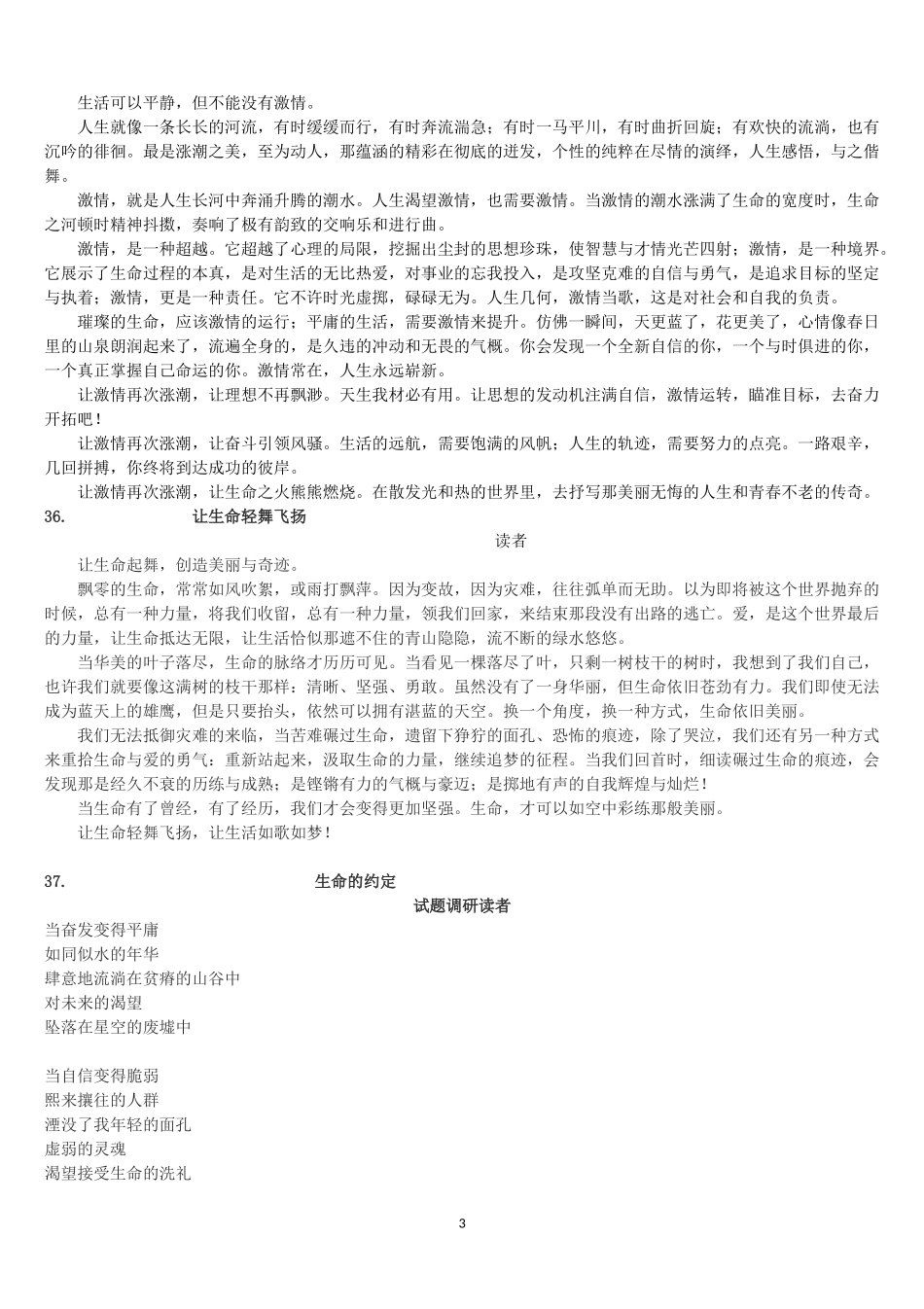 生活可以平静，但不能没有激情。

人生就像一条长长的河流，有时缓缓而行，有时奔流湍急；有时一马平川，有时曲折回旋；有欢快的流淌，也有沉吟的徘徊。最是涨潮之美，至为动人，那蕴涵的精彩在彻底的迸发，个性的纯粹在尽情的演绎，人生感悟，与之偕舞。

激情，就是人生长河中奔涌升腾的潮水。人生渴望激情，也需要激情。当激情的潮水涨满了生命的宽度时，生命之河顿时精神抖擞，奏响了极有韵致的交响乐和进行曲。

激情，是一种超越。它超越了心理的局限，挖掘出尘封的思想珍珠，使智慧与才情光芒四射；激情，是一种境界。它展示了生命过程的本真，是对生活的无比热爱，对事业的忘我投入，是攻坚克难的自信与勇气，是追求目标的坚定与执着；激情，更是一种责任。它不许时光虚掷，碌碌无为。人生几何，激情当歌，这是对社会和自我的负责。

璀璨的生命，应该激情的运行；平庸的生活，需要激情来提升。仿佛一瞬间，天更蓝了，花更美了，心情像春日里的山泉朗润起来了，流遍全身的，是久违的冲动和无畏的气概。你会发现一个全新自信的你，一个与时俱进的你，一个真正掌握自己命运的你。激情常在，人生永远崭新。

让激情再次涨潮，让理想不再飘渺。天生我材必有用。让思想的发动机注满自信，激情运转，瞄准目标，去奋力开拓吧！

让激情再次涨潮，让奋斗引领风骚。生活的远航，需要饱满的风帆；人生的轨迹，需要努力的点亮。一路艰辛，几回拼搏，你终将到达成功的彼岸。

让激情再次涨潮，让生命之火熊熊燃烧。在散发光和热的世界里，去抒写那美丽无悔的人生和青春不老的传奇。

36. 让生命轻舞飞扬

读者

让生命起舞，创造美丽与奇迹。

飘零的生命，常常如风吹絮，或雨打飘萍。因为变故，因为灾难，往往孤单而无助。以为即将被这个世界抛弃的时候，总有一种力量，将我们收留，总有一种力量，领我们回家，来结束那段没有出路的逃亡。爱，是这个世界最后的力量，让生命抵达无限，让生活恰似那遮不住的青山隐隐，流不断的绿水悠悠。

当华美的叶子落尽，生命的脉络才历历可见。当看见一棵落尽了叶，只剩一树枝干的树时，我想到了我们自己，也许我们就要像这满树的枝干那样：清晰、坚强、勇敢。虽然没有了一身华丽，但生命依旧苍劲有力。我们即使无法成为蓝天上的雄鹰，但是只要抬头，依然可以拥有湛蓝的天空。换一个角度，换一种方式，生命依旧美丽。

我们无法抵御灾难的来临，当苦难碾过生命，遗留下狰狞的面孔、恐怖的痕迹，除了哭泣，我们还有另一种方式来重拾生命与爱的勇气：重新站起来，汲取生命的力量，继续追梦的征程。当我们回首时，细读碾过生命的痕迹，会发现那是经久不衰的历练与成熟；是铿锵有力的气概与豪迈；是掷地有声的自我辉煌与灿烂！

当生命有了曾经，有了经历，我们才会变得更加坚强。生命，才可以如空中彩练那般美丽。

让生命轻舞飞扬，让生活如歌如梦！

37. 生命的约定

试题调研读者

当奋发变得平庸
如同似水的年华
肆意地流淌在贫瘠的山谷中
对未来的渴望
坠落在星空的废墟中

当自信变得脆弱
熙来攘往的人群
湮没了我年轻的面孔
虚弱的灵魂
渴望接受生命的洗礼

3